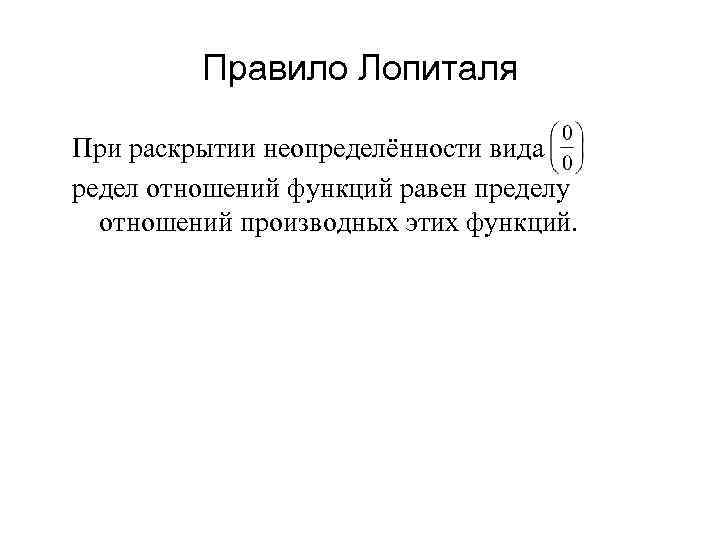 Правило Лопиталя

При раскрытии неопределённости вида $\left(\frac{0}{0}\right)$ редел отношений функций равен пределу отношений производных этих функций.